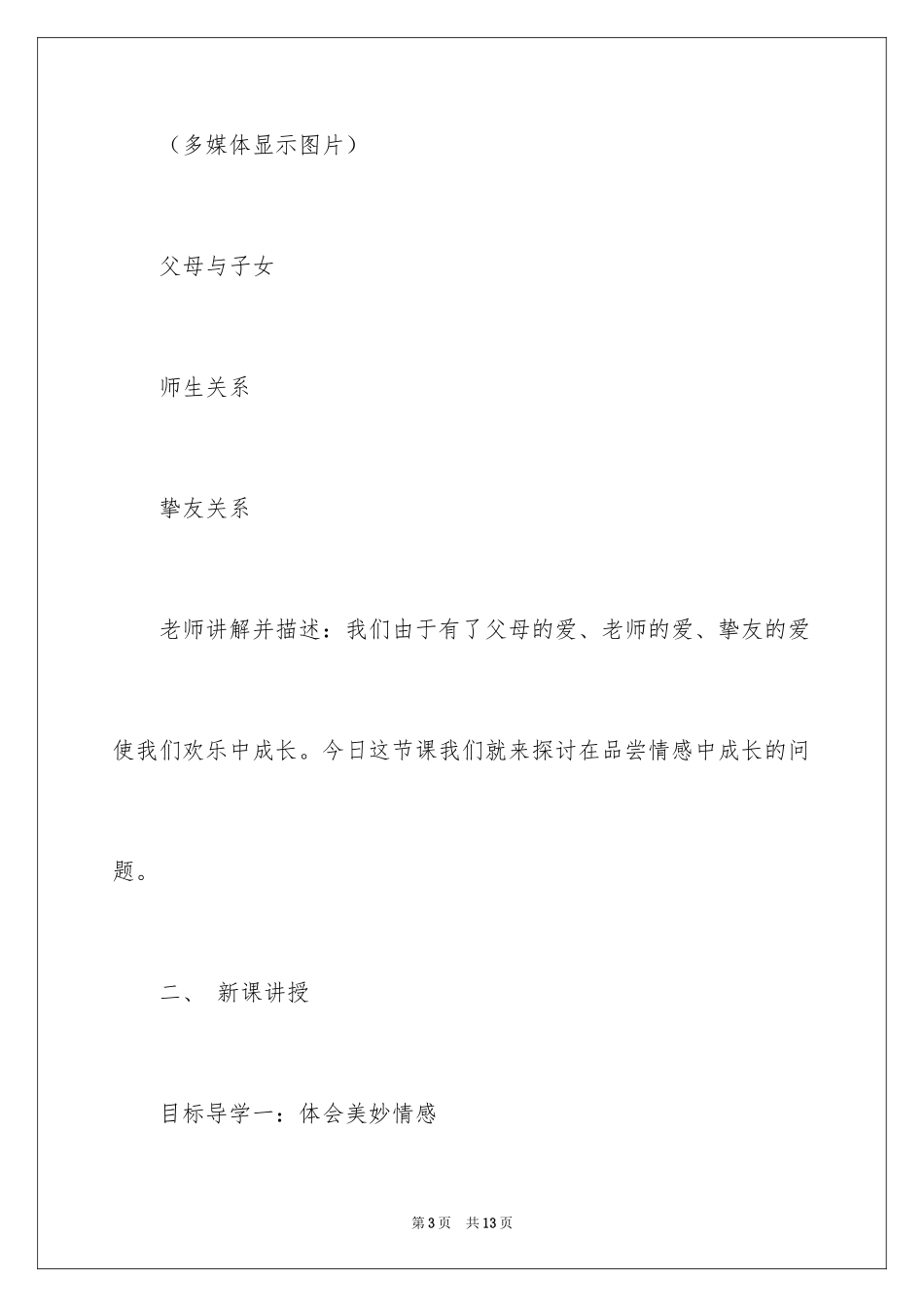 （多媒体显示图片）

父母与子女

师生关系

挚友关系

老师讲解并描述：我们由于有了父母的爱、老师的爱、挚友的爱使我们欢乐中成长。今日这节课我们就来探讨在品尝情感中成长的问题。

二、 新课讲授

目标导学一：体会美妙情感

第3页 共13页